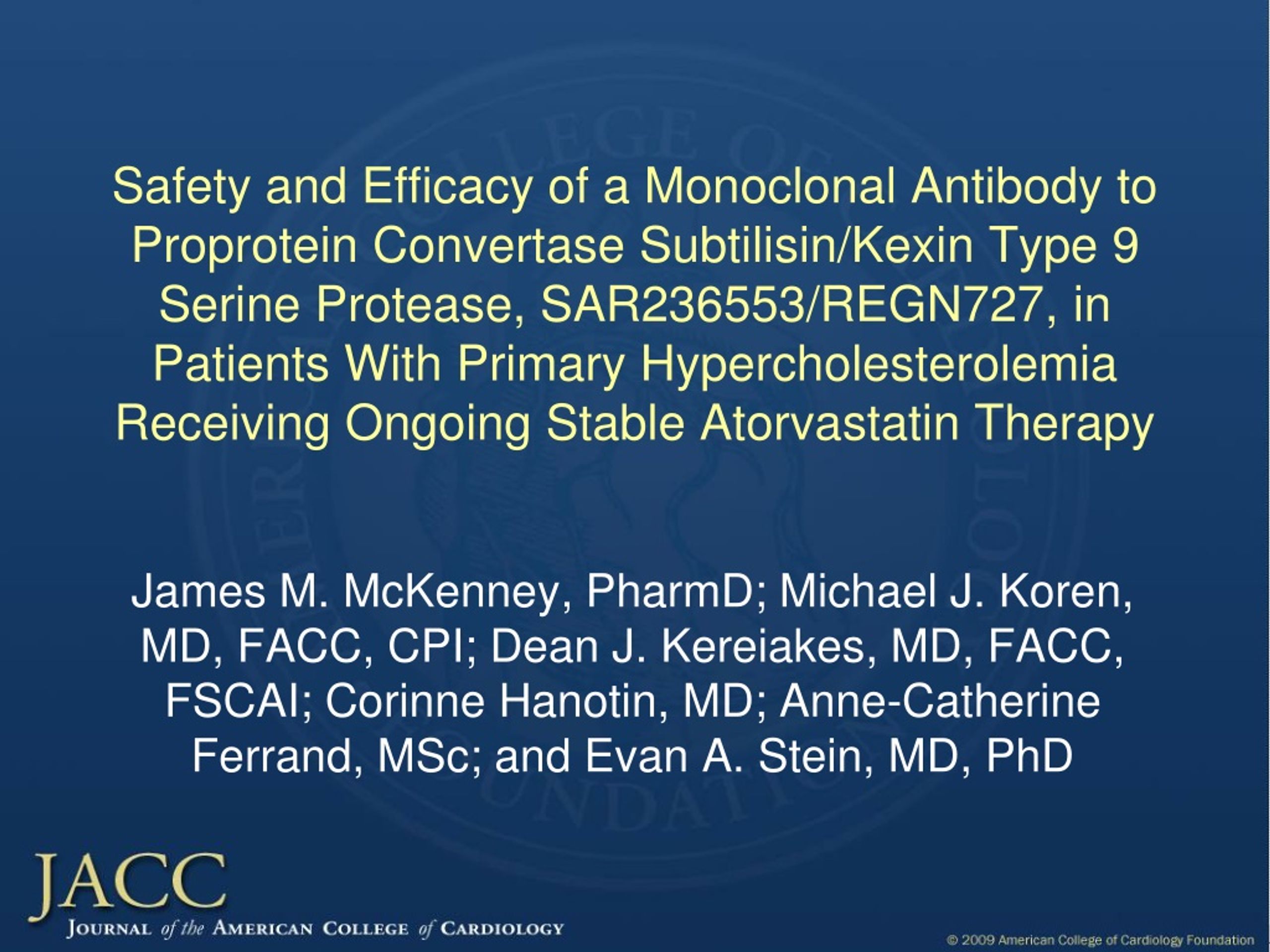 Safety and Efficacy of a Monoclonal Antibody to Proprotein Convertase Subtilisin/Kexin Type 9 Serine Protease, SAR236553/REGN727, in Patients With Primary Hypercholesterolemia Receiving Ongoing Stable Atorvastatin Therapy

James M. McKenney, PharmD; Michael J. Koren, MD, FACC, CPI; Dean J. Kereiakes, MD, FACC, FSCAI; Corinne Hanotin, MD; Anne-Catherine Ferrand, MSc; and Evan A. Stein, MD, PhD

JACC
JOURNAL of the AMERICAN COLLEGE of CARDIOLOGY

© 2009 American College of Cardiology Foundation